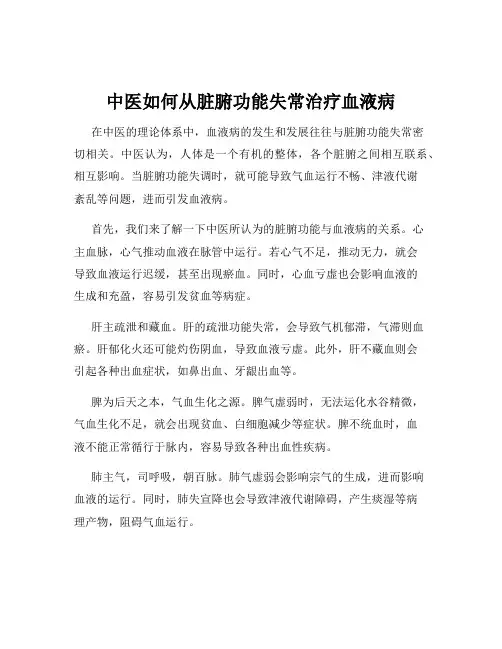 中医如何从脏腑功能失常治疗血液病

在中医的理论体系中，血液病的发生和发展往往与脏腑功能失常密切相关。中医认为，人体是一个有机的整体，各个脏腑之间相互联系、相互影响。当脏腑功能失调时，就可能导致气血运行不畅、津液代谢紊乱等问题，进而引发血液病。

首先，我们来了解一下中医所认为的脏腑功能与血液病的关系。心主血脉，心气推动血液在脉管中运行。若心气不足，推动无力，就会导致血液运行迟缓，甚至出现瘀血。同时，心血亏虚也会影响血液的生成和充盈，容易引发贫血等病症。

肝主疏泄和藏血。肝的疏泄功能失常，会导致气机郁滞，气滞则血瘀。肝郁化火还可能灼伤阴血，导致血液亏虚。此外，肝不藏血则会引起各种出血症状，如鼻出血、牙龈出血等。

脾为后天之本，气血生化之源。脾气虚弱时，无法运化水谷精微，气血生化不足，就会出现贫血、白细胞减少等症状。脾不统血时，血液不能正常循行于脉内，容易导致各种出血性疾病。

肺主气，司呼吸，朝百脉。肺气虚弱会影响宗气的生成，进而影响血液的运行。同时，肺失宣降也会导致津液代谢障碍，产生痰湿等病理产物，阻碍气血运行。